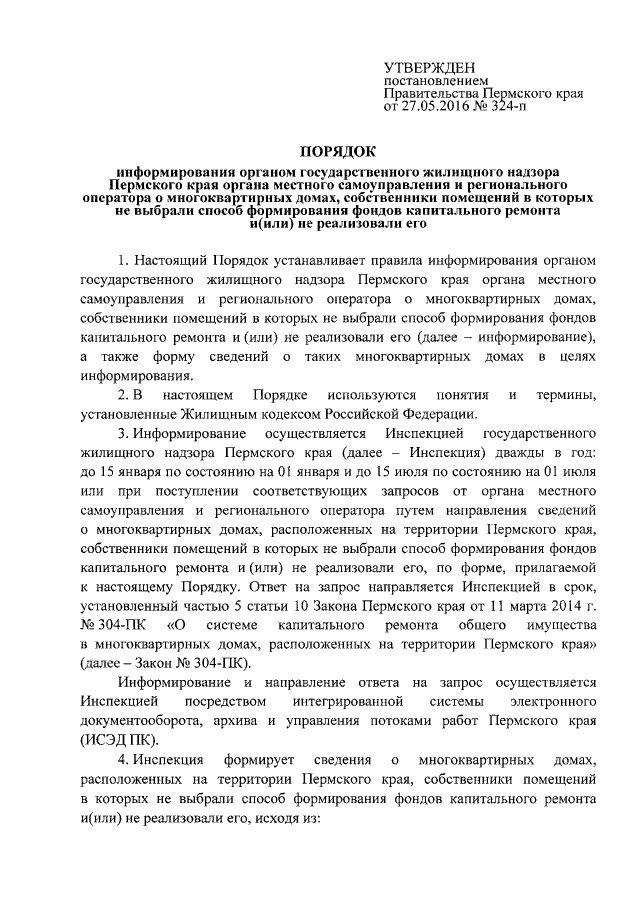 УТВЕРЖДЕН
постановлением
Правительства Пермского края
от 27.05.2016 № 324-п

ПОРЯДОК

информирования органом государственного жилищного надзора Пермского края органа местного самоуправления и регионального оператора о многоквартирных домах, собственники помещений в которых не выбрали способ формирования фондов капитального ремонта и(или) не реализовали его

1. Настоящий Порядок устанавливает правила информирования органом государственного жилищного надзора Пермского края органа местного самоуправления и регионального оператора о многоквартирных домах, собственники помещений в которых не выбрали способ формирования фондов капитального ремонта и (или) не реализовали его (далее – информирование), а также форму сведений о таких многоквартирных домах в целях информирования.

2. В настоящем Порядке используются понятия и термины, установленные Жилищным кодексом Российской Федерации.

3. Информирование осуществляется Инспекцией государственного жилищного надзора Пермского края (далее – Инспекция) дважды в год: до 15 января по состоянию на 01 января и до 15 июля по состоянию на 01 июля или при поступлении соответствующих запросов от органа местного самоуправления и регионального оператора путем направления сведений о многоквартирных домах, расположенных на территории Пермского края, собственники помещений в которых не выбрали способ формирования фондов капитального ремонта и (или) не реализовали его, по форме, прилагаемой к настоящему Порядку. Ответ на запрос направляется Инспекцией в срок, установленный частью 5 статьи 10 Закона Пермского края от 11 марта 2014 г. № 304-ПК «О системе капитального ремонта общего имущества в многоквартирных домах, расположенных на территории Пермского края» (далее – Закон № 304-ПК).

Информирование и направление ответа на запрос осуществляется Инспекцией посредством интегрированной системы электронного документооборота, архива и управления потоками работ Пермского края (ИСЭД ПК).

4. Инспекция формирует сведения о многоквартирных домах, расположенных на территории Пермского края, собственники помещений в которых не выбрали способ формирования фондов капитального ремонта и(или) не реализовали его, исходя из: